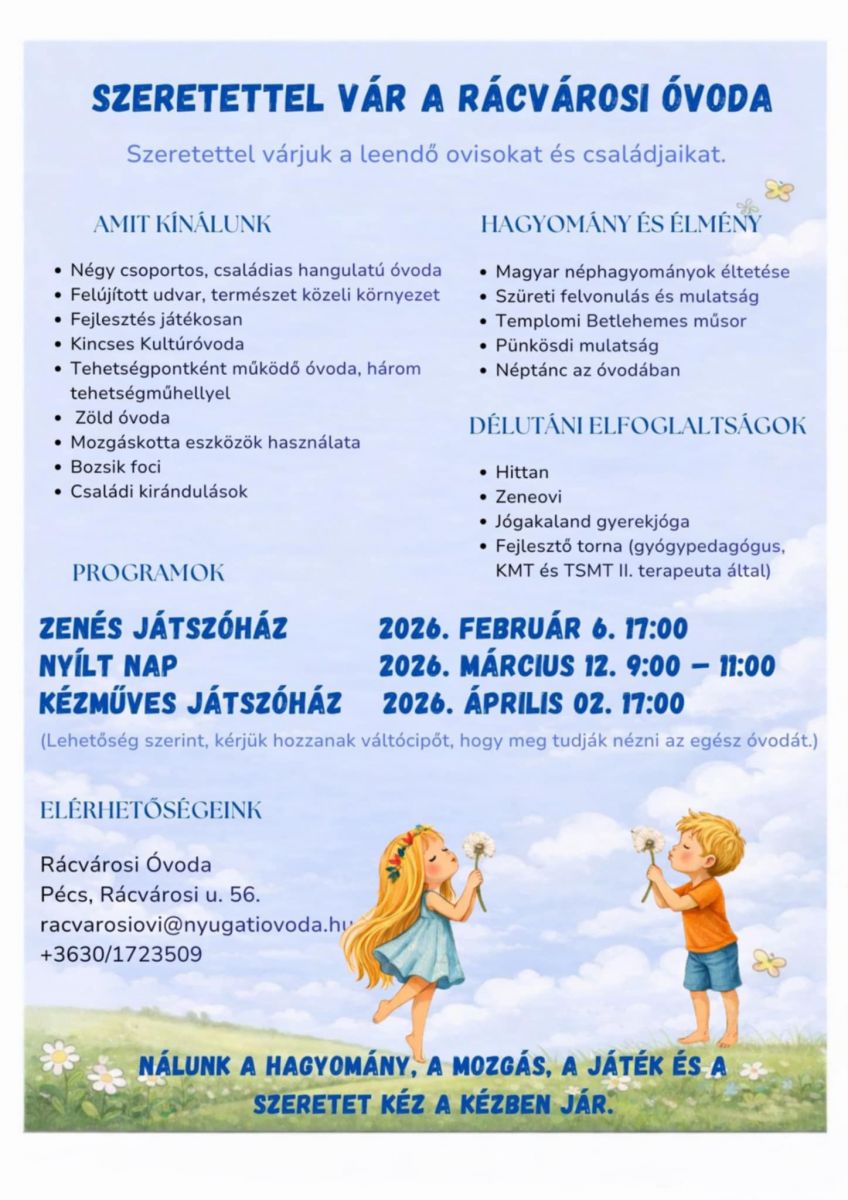 SZERETETTEL VÁR A RÁCVÁROSI ÓVODA

Szeretettel várjuk a leendő ovisokat és családjaikat.

AMIT KÍNÁLUNK

- Négy csoportos, családias hangulatú óvoda
- Felújított udvar, természet közeli környezet
- Fejlesztés játékosan
- Kincses Kultúróvoda
- Tehetségpontként működő óvoda, három tehetségműhellyel
- Zöld óvoda
- Mozgáskotta eszközök használata
- Bozsik foci
- Családi kirándulások

HAGYOMÁNY ÉS ÉLMÉNY

- Magyar néphagyományok éltetése
- Szüreti felvonulás és mulatság
- Templomi Betlehemes műsor
- Pünkösdi mulatság
- Néptánc az óvodában

DÉLUTÁNI ELFOGLALTSÁGOK

- Hittan
- Zeneovi
- Jógakaland gyerekjóga
- Fejlesztő torna (gyógypedagógus, KMT és TSMT II. terapeuta által)

PROGRAMOK

ZENÉS JÁTSZÓHÁZ 2026. FEBRUÁR 6. 17:00
NYÍLT NAP 2026. MÁRCIUS 12. 9:00 – 11:00
KÉZMŰVES JÁTSZÓHÁZ 2026. ÁPRILIS 02. 17:00

(Lehetőség szerint, kérjük hozzanak váltócipőt, hogy meg tudják nézni az egész óvodát.)

ELÉRHETŐSÉGEINK

Rácvárosi Óvoda
Pécs, Rácvárosi u. 56.
racvarosiovi@nyugatiovoda.hu
+3630/1723509

NÁLUNK A HAGYOMÁNY, A MOZGÁS, A JÁTÉK ÉS A SZERETET KÉZ A KÉZBEN JÁR.